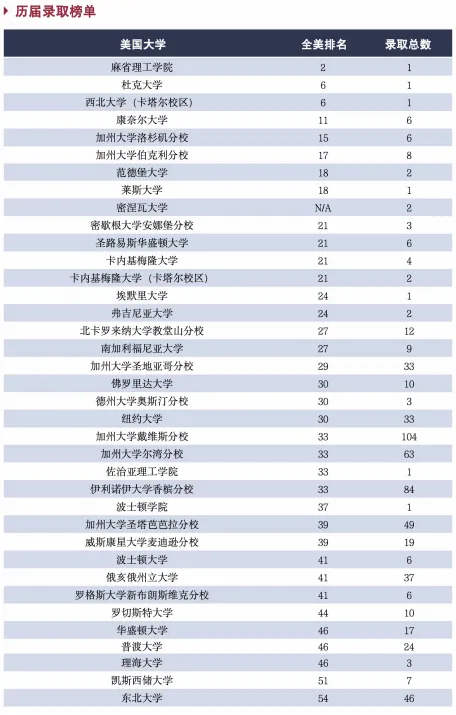 历届录取榜单

| 美国大学 | 全美排名 | 录取总数 |
|---|---|---|
| 麻省理工学院 | 2 | 1 |
| 杜克大学 | 6 | 1 |
| 西北大学（卡塔尔校区） | 6 | 1 |
| 康奈尔大学 | 11 | 6 |
| 加州大学洛杉矶分校 | 15 | 6 |
| 加州大学伯克利分校 | 17 | 8 |
| 范德堡大学 | 18 | 2 |
| 莱斯大学 | 18 | 1 |
| 密涅瓦大学 | N/A | 2 |
| 密歇根大学安娜堡分校 | 21 | 3 |
| 圣路易斯华盛顿大学 | 21 | 6 |
| 卡内基梅隆大学 | 21 | 4 |
| 卡内基梅隆大学（卡塔尔校区） | 21 | 2 |
| 埃默里大学 | 24 | 1 |
| 弗吉尼亚大学 | 24 | 2 |
| 北卡罗来纳大学教堂山分校 | 27 | 12 |
| 南加利福尼亚大学 | 27 | 9 |
| 加州大学圣地亚哥分校 | 29 | 33 |
| 佛罗里达大学 | 30 | 10 |
| 德州大学奥斯汀分校 | 30 | 3 |
| 纽约大学 | 30 | 33 |
| 加州大学戴维斯分校 | 33 | 104 |
| 加州大学尔湾分校 | 33 | 63 |
| 佐治亚理工学院 | 33 | 1 |
| 伊利诺伊大学香槟分校 | 33 | 84 |
| 波士顿学院 | 37 | 1 |
| 加州大学圣塔芭芭拉分校 | 39 | 49 |
| 威斯康星大学麦迪逊分校 | 39 | 19 |
| 波士顿大学 | 41 | 6 |
| 俄亥俄州立大学 | 41 | 37 |
| 罗格斯大学新布朗斯维克分校 | 41 | 6 |
| 罗切斯特大学 | 44 | 10 |
| 华盛顿大学 | 46 | 17 |
| 普渡大学 | 46 | 24 |
| 理海大学 | 46 | 3 |
| 凯斯西储大学 | 51 | 7 |
| 东北大学 | 54 | 46 |